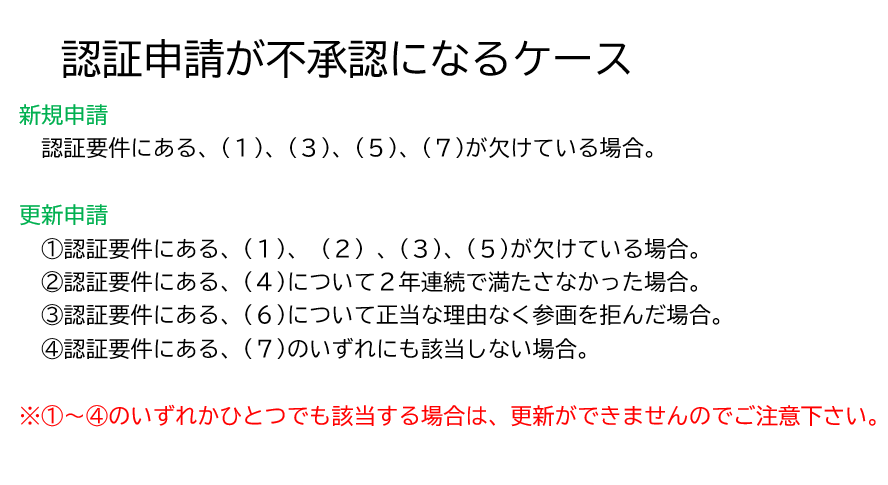 認証申請が不承認になるケース

新規申請
認証要件にある、(1)、(3)、(5)、(7)が欠けている場合。

更新申請
①認証要件にある、(1)、(2)、(3)、(5)が欠けている場合。
②認証要件にある、(4)について2年連続で満たさなかった場合。
③認証要件にある、(6)について正当な理由なく参画を拒んだ場合。
④認証要件にある、(7)のいずれにも該当しない場合。

※①~④のいずれかひとつでも該当する場合は、更新ができませんのでご注意下さい。